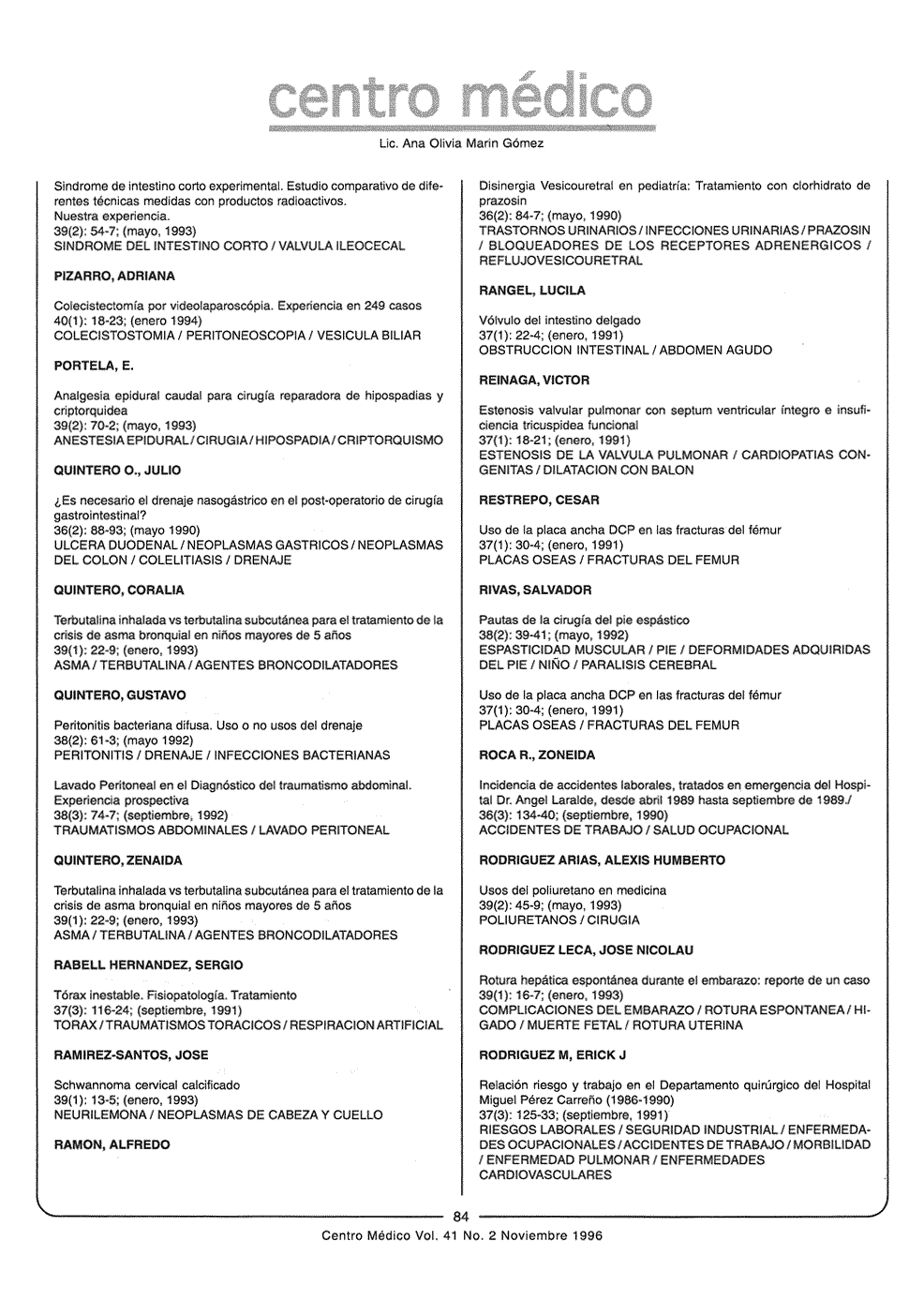 centro médico

Lic. Ana Olivia Marin Gómez

Sindrome de intestino corto experimental. Estudio comparativo de diferentes técnicas medidas con productos radioactivos. Nuestra experiencia.
39(2): 54-7; (mayo, 1993)
SINDROME DEL INTESTINO CORTO / VALVULA ILEOCECAL

PIZARRO, ADRIANA

Colecistectomía por videolaparoscópia. Experiencia en 249 casos
40(1): 18-23; (enero 1994)
COLECISTOSTOMIA / PERITONEOSCOPIA / VESICULA BILIAR

PORTELA, E.

Analgesia epidural caudal para cirugía reparadora de hipospadias y criptorquidea
39(2): 70-2; (mayo, 1993)
ANESTESIA EPIDURAL / CIRUGIA / HIPOSPADIA / CRIPTORQUISMO

QUINTERO O., JULIO

¿Es necesario el drenaje nasogástrico en el post-operatorio de cirugía gastrointestinal?
36(2): 88-93; (mayo 1990)
ULCERA DUODENAL / NEOPLASMAS GASTRICOS / NEOPLASMAS DEL COLON / COLELITIASIS / DRENAJE

QUINTERO, CORALIA

Terbutalina inhalada vs terbutalina subcutánea para el tratamiento de la crisis de asma bronquial en niños mayores de 5 años
39(1): 22-9; (enero, 1993)
ASMA / TERBUTALINA / AGENTES BRONCODILATADORES

QUINTERO, GUSTAVO

Peritonitis bacteriana difusa. Uso o no usos del drenaje
38(2): 61-3; (mayo 1992)
PERITONITIS / DRENAJE / INFECCIONES BACTERIANAS

Lavado Peritoneal en el Diagnóstico del traumatismo abdominal. Experiencia prospectiva
38(3): 74-7; (septiembre, 1992)
TRAUMATISMOS ABDOMINALES / LAVADO PERITONEAL

QUINTERO, ZENAIDA

Terbutalina inhalada vs terbutalina subcutánea para el tratamiento de la crisis de asma bronquial en niños mayores de 5 años
39(1): 22-9; (enero, 1993)
ASMA / TERBUTALINA / AGENTES BRONCODILATADORES

RABELL HERNANDEZ, SERGIO

Tórax inestable. Fisiopatología. Tratamiento
37(3): 116-24; (septiembre, 1991)
TORAX / TRAUMATISMOS TORACICOS / RESPIRACION ARTIFICIAL

RAMIREZ-SANTOS, JOSE

Schwannoma cervical calcificado
39(1): 13-5; (enero, 1993)
NEURILEMONA / NEOPLASMAS DE CABEZA Y CUELLO

RAMON, ALFREDO

Disinergia Vesicouretral en pediatría: Tratamiento con clorhidrato de prazosin
36(2): 84-7; (mayo, 1990)
TRASTORNOS URINARIOS / INFECCIONES URINARIAS / PRAZOSIN / BLOQUEADORES DE LOS RECEPTORES ADRENERGICOS / REFLUJOVESICOURETRAL

RANGEL, LUCILA

Vólvulo del intestino delgado
37(1): 22-4; (enero, 1991)
OBSTRUCCION INTESTINAL / ABDOMEN AGUDO

REINAGA, VICTOR

Estenosis valvular pulmonar con septum ventricular íntegro e insuficiencia tricuspidea funcional
37(1): 18-21; (enero, 1991)
ESTENOSIS DE LA VALVULA PULMONAR / CARDIOPATIAS CONGENITAS / DILATACION CON BALON

RESTREPO, CESAR

Uso de la placa ancha DCP en las fracturas del fémur
37(1): 30-4; (enero, 1991)
PLACAS OSEAS / FRACTURAS DEL FEMUR

RIVAS, SALVADOR

Pautas de la cirugía del pie espástico
38(2): 39-41; (mayo, 1992)
ESPASTICIDAD MUSCULAR / PIE / DEFORMIDADES ADQUIRIDAS DEL PIE / NIÑO / PARALISIS CEREBRAL

Uso de la placa ancha DCP en las fracturas del fémur
37(1): 30-4; (enero, 1991)
PLACAS OSEAS / FRACTURAS DEL FEMUR

ROCA R., ZONEIDA

Incidencia de accidentes laborales, tratados en emergencia del Hospital Dr. Angel Laralde, desde abril 1989 hasta septiembre de 1989./
36(3): 134-40; (septiembre, 1990)
ACCIDENTES DE TRABAJO / SALUD OCUPACIONAL

RODRIGUEZ ARIAS, ALEXIS HUMBERTO

Usos del poliuretano en medicina
39(2): 45-9; (mayo, 1993)
POLIURETANOS / CIRUGIA

RODRIGUEZ LECA, JOSE NICOLAU

Rotura hepática espontánea durante el embarazo: reporte de un caso
39(1): 16-7; (enero, 1993)
COMPLICACIONES DEL EMBARAZO / ROTURA ESPONTANEA / HIGADO / MUERTE FETAL / ROTURA UTERINA

RODRIGUEZ M, ERICK J

Relación riesgo y trabajo en el Departamento quirúrgico del Hospital Miguel Pérez Carreño (1986-1990)
37(3): 125-33; (septiembre, 1991)
RIESGOS LABORALES / SEGURIDAD INDUSTRIAL / ENFERMEDADES OCUPACIONALES / ACCIDENTES DE TRABAJO / MORBILIDAD / ENFERMEDAD PULMONAR / ENFERMEDADES CARDIOVASCULARES

84

Centro Médico Vol. 41 No. 2 Noviembre 1996